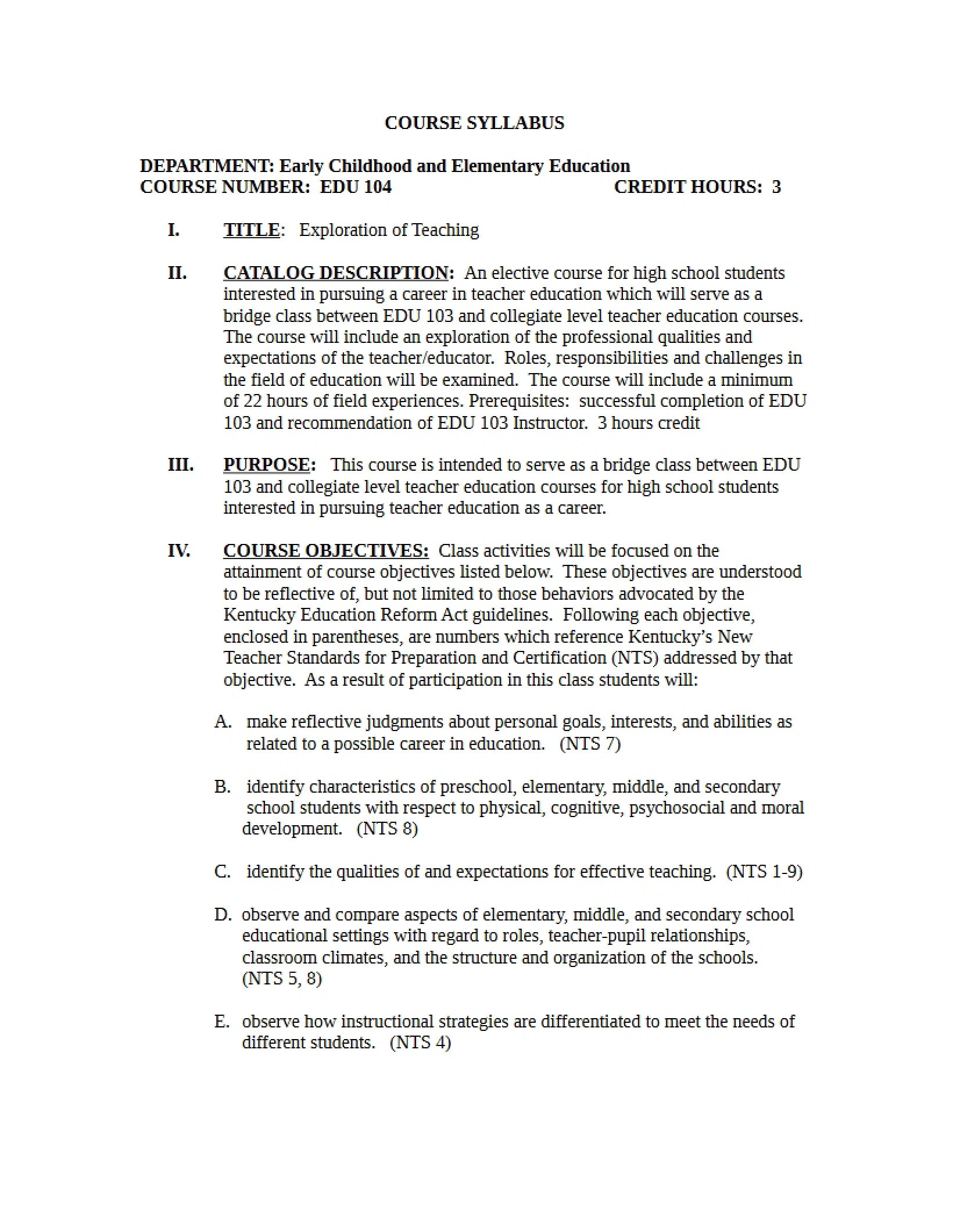 COURSE SYLLABUS

DEPARTMENT: Early Childhood and Elementary Education
COURSE NUMBER: EDU 104 CREDIT HOURS: 3

I. TITLE: Exploration of Teaching

II. CATALOG DESCRIPTION: An elective course for high school students interested in pursuing a career in teacher education which will serve as a bridge class between EDU 103 and collegiate level teacher education courses. The course will include an exploration of the professional qualities and expectations of the teacher/educator. Roles, responsibilities and challenges in the field of education will be examined. The course will include a minimum of 22 hours of field experiences. Prerequisites: successful completion of EDU 103 and recommendation of EDU 103 Instructor. 3 hours credit

III. PURPOSE: This course is intended to serve as a bridge class between EDU 103 and collegiate level teacher education courses for high school students interested in pursuing teacher education as a career.

IV. COURSE OBJECTIVES: Class activities will be focused on the attainment of course objectives listed below. These objectives are understood to be reflective of, but not limited to those behaviors advocated by the Kentucky Education Reform Act guidelines. Following each objective, enclosed in parentheses, are numbers which reference Kentucky's New Teacher Standards for Preparation and Certification (NTS) addressed by that objective. As a result of participation in this class students will:

A. make reflective judgments about personal goals, interests, and abilities as related to a possible career in education. (NTS 7)

B. identify characteristics of preschool, elementary, middle, and secondary school students with respect to physical, cognitive, psychosocial and moral development. (NTS 8)

C. identify the qualities of and expectations for effective teaching. (NTS 1-9)

D. observe and compare aspects of elementary, middle, and secondary school educational settings with regard to roles, teacher-pupil relationships, classroom climates, and the structure and organization of the schools. (NTS 5, 8)

E. observe how instructional strategies are differentiated to meet the needs of different students. (NTS 4)